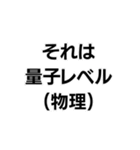 それは
量子レベル
(物理)